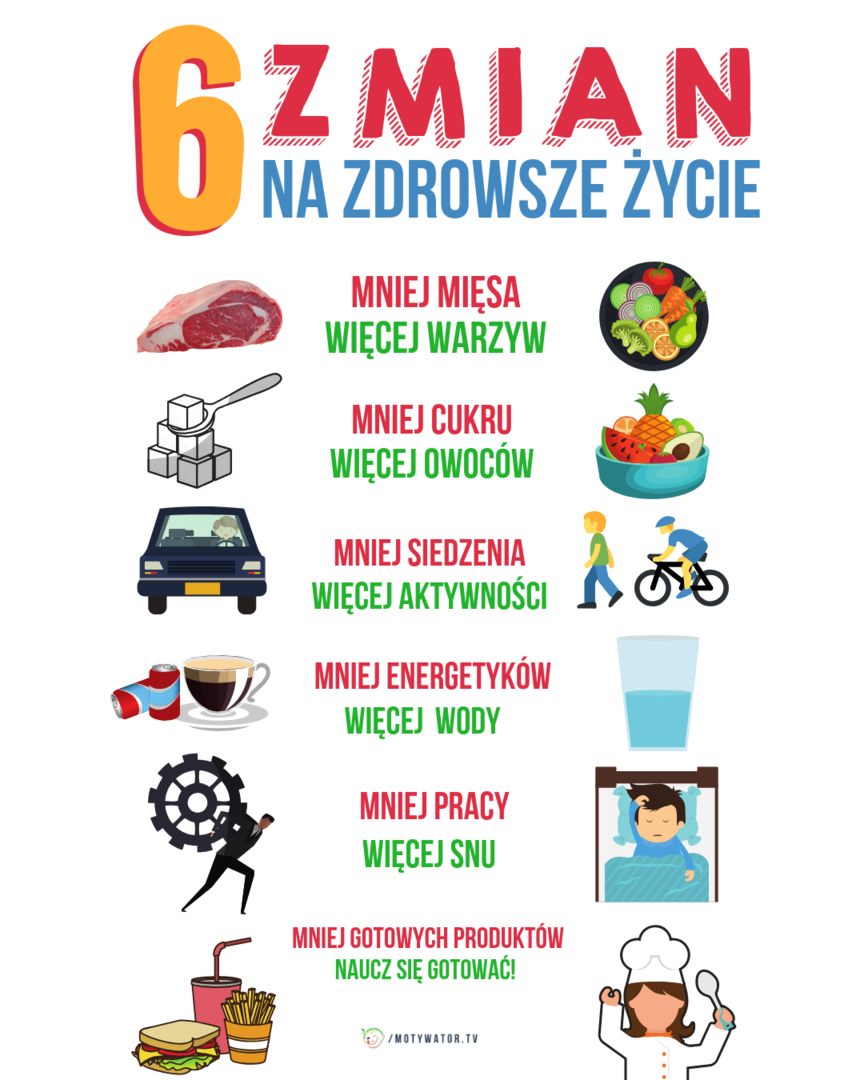 6 ZMIAN
NA ZDROWSZE ŻYCIE

MNIEJ MIĘSA
WIĘCEJ WARZYW

MNIEJ CUKRU
WIĘCEJ OWOCÓW

MNIEJ SIEDZENIA
WIĘCEJ AKTYWNOŚCI

MNIEJ ENERGETYKÓW
WIĘCEJ WODY

MNIEJ PRACY
WIĘCEJ SNU

MNIEJ GOTOWYCH PRODUKTÓW
NAUCZ SIĘ GOTOWAĆ!

/MOTYWATOR.TV